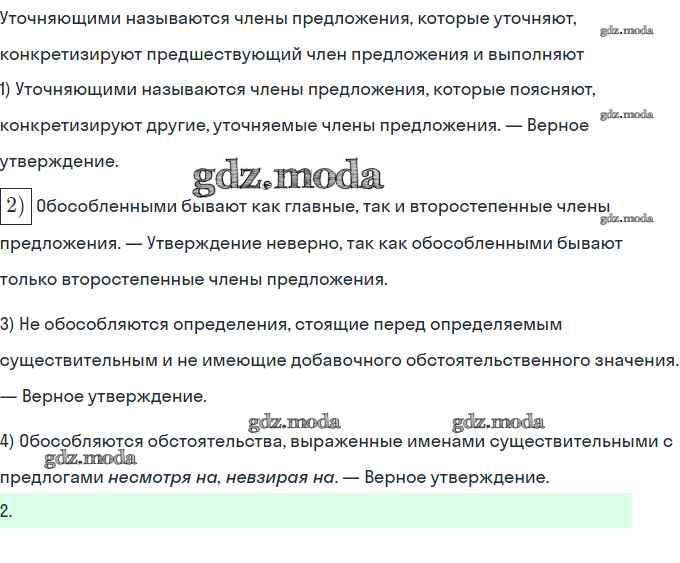 Уточняющими называются члены предложения, которые уточняют, конкретизируют предшествующий член предложения и выполняют

1) Уточняющими называются члены предложения, которые поясняют, конкретизируют другие, уточняемые члены предложения. — Верное утверждение.

2) Обособленными бывают как главные, так и второстепенные члены предложения. — Утверждение неверно, так как обособленными бывают только второстепенные члены предложения.

3) Не обособляются определения, стоящие перед определяемым существительным и не имеющие добавочного обстоятельственного значения. — Верное утверждение.

4) Обособляются обстоятельства, выраженные именами существительными с предлогами несмотря на, невзирая на. — Верное утверждение.

2.

gdz.moda